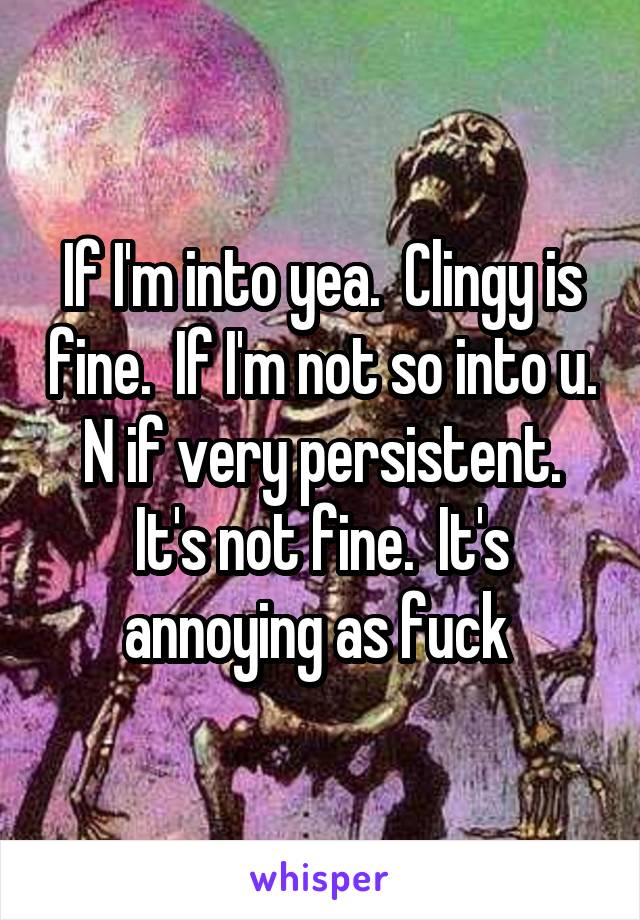 If I'm into yea.  Clingy is fine.  If I'm not so into u. N if very persistent. It's not fine.  It's annoying as fuck

whisper